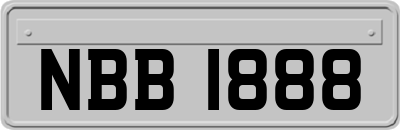 NBB 1888